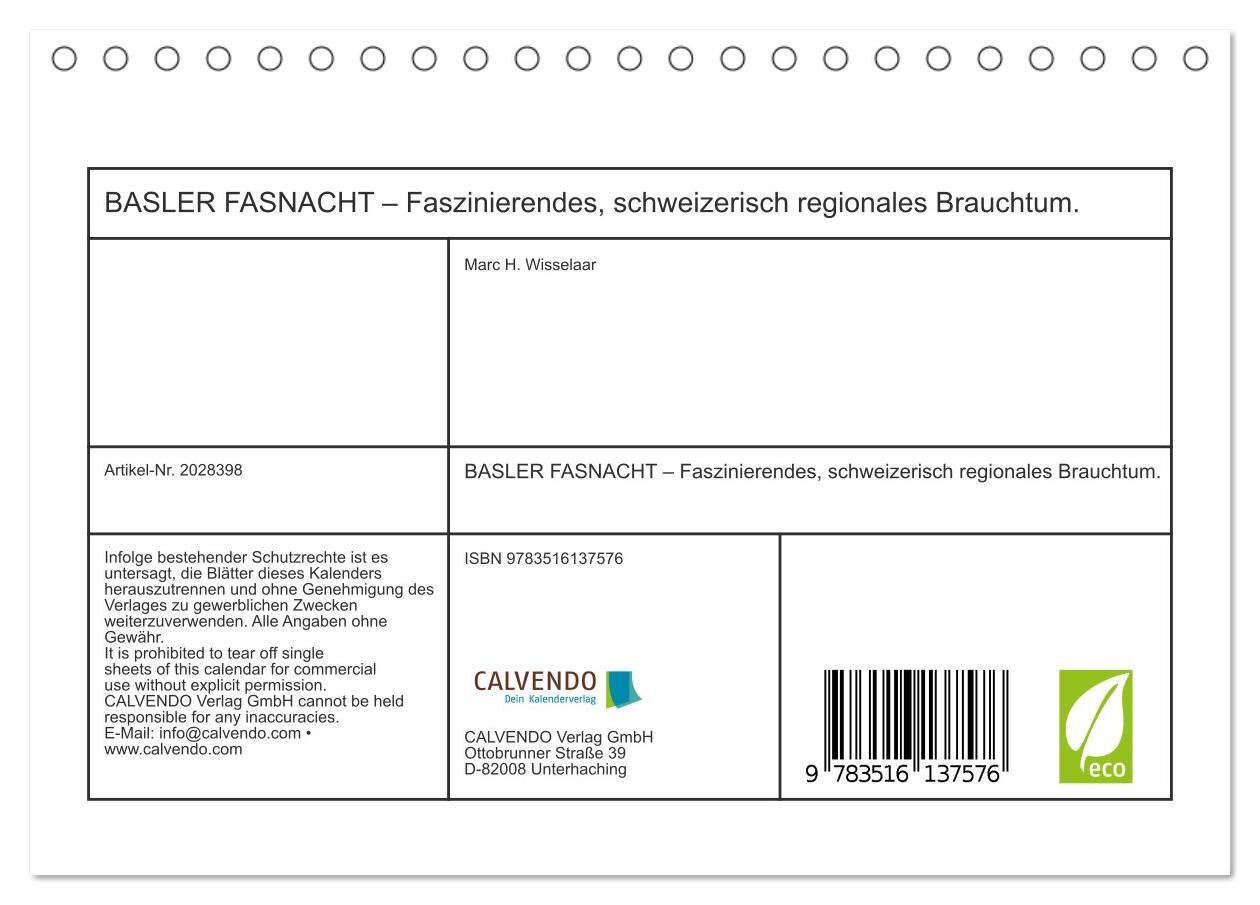 BASLER FASNACHT – Faszinierendes, schweizerisch regionales Brauchtum.

Marc H. Wisselaar

Artikel-Nr. 2028398

BASLER FASNACHT – Faszinierendes, schweizerisch regionales Brauchtum.

Infolge bestehender Schutzrechte ist es untersagt, die Blätter dieses Kalenders herauszutrennen und ohne Genehmigung des Verlages zu gewerblichen Zwecken weiterzuverwenden. Alle Angaben ohne Gewähr.
It is prohibited to tear off single sheets of this calendar for commercial use without explicit permission.
CALVENDO Verlag GmbH cannot be held responsible for any inaccuracies.
E-Mail: info@calvendo.com • www.calvendo.com

ISBN 9783516137576

CALVENDO
Dein Kalenderverlag

CALVENDO Verlag GmbH
Ottobrunner Straße 39
D-82008 Unterhaching

9 783516 137576

eco